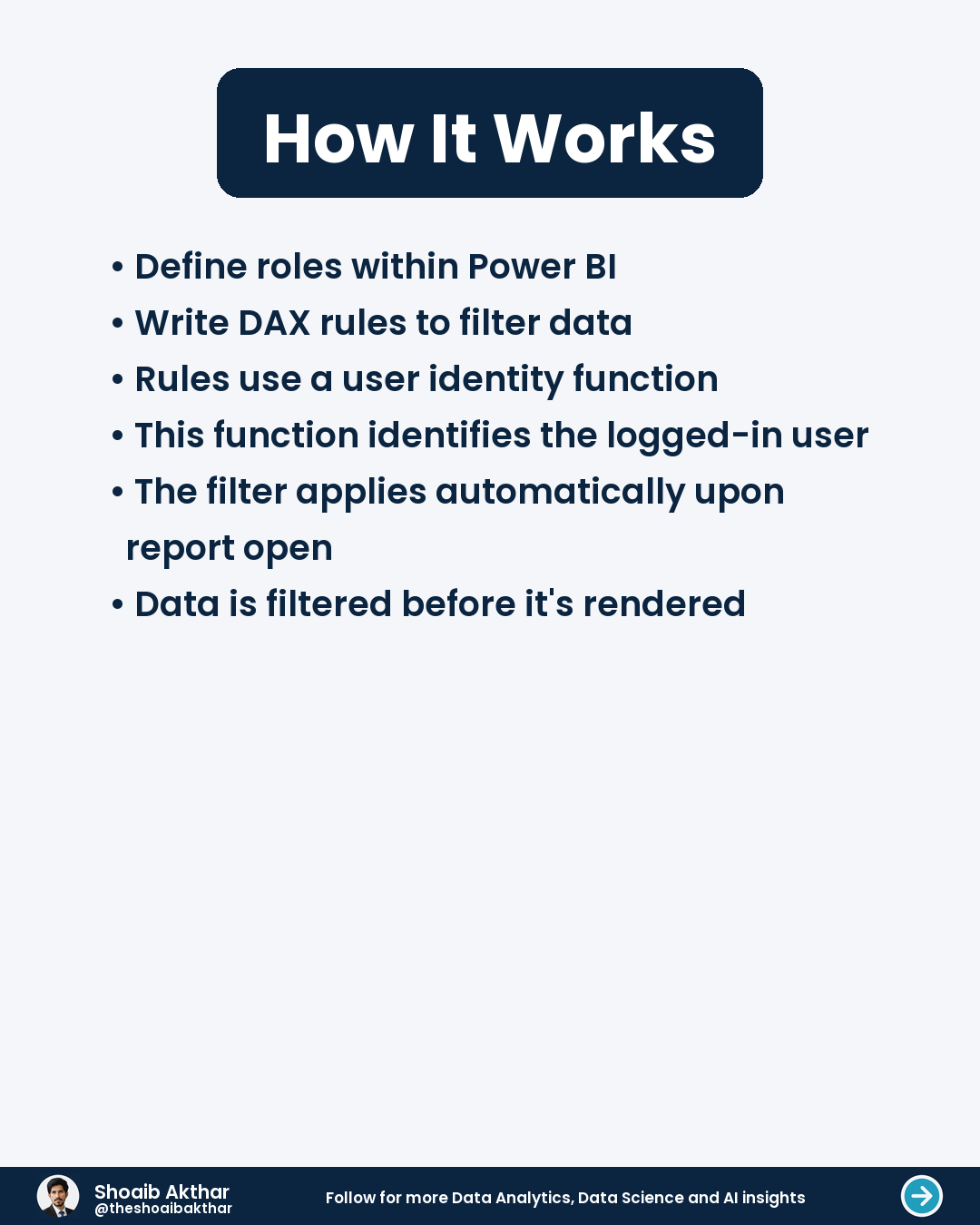 How It Works

• Define roles within Power BI
• Write DAX rules to filter data
• Rules use a user identity function
• This function identifies the logged-in user
• The filter applies automatically upon report open
• Data is filtered before it's rendered

Shoaib Akthar
@theshoaibakthar

Follow for more Data Analytics, Data Science and AI insights